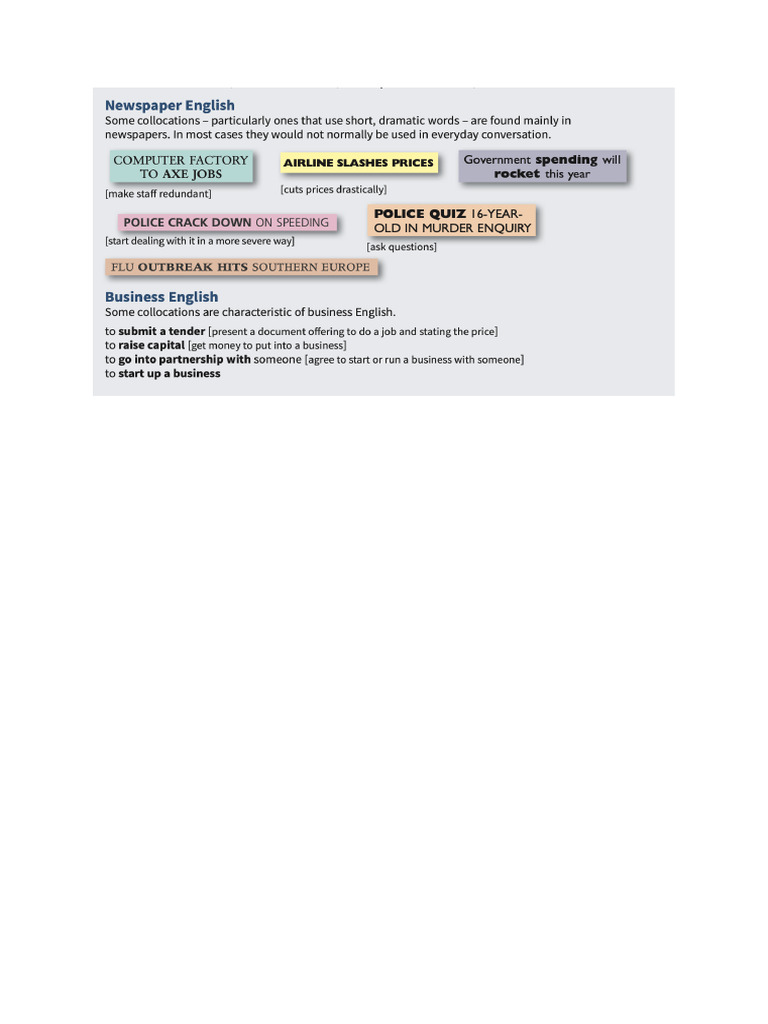 Newspaper English
Some collocations – particularly ones that use short, dramatic words – are found mainly in newspapers. In most cases they would not normally be used in everyday conversation.

COMPUTER FACTORY TO AXE JOBS
[make staff redundant]

AIRLINE SLASHES PRICES
[cuts prices drastically]

Government spending will rocket this year

POLICE CRACK DOWN ON SPEEDING
[start dealing with it in a more severe way]

POLICE QUIZ 16-YEAR-OLD IN MURDER ENQUIRY
[ask questions]

FLU OUTBREAK HITS SOUTHERN EUROPE

Business English
Some collocations are characteristic of business English.
to submit a tender [present a document offering to do a job and stating the price]
to raise capital [get money to put into a business]
to go into partnership with someone [agree to start or run a business with someone]
to start up a business